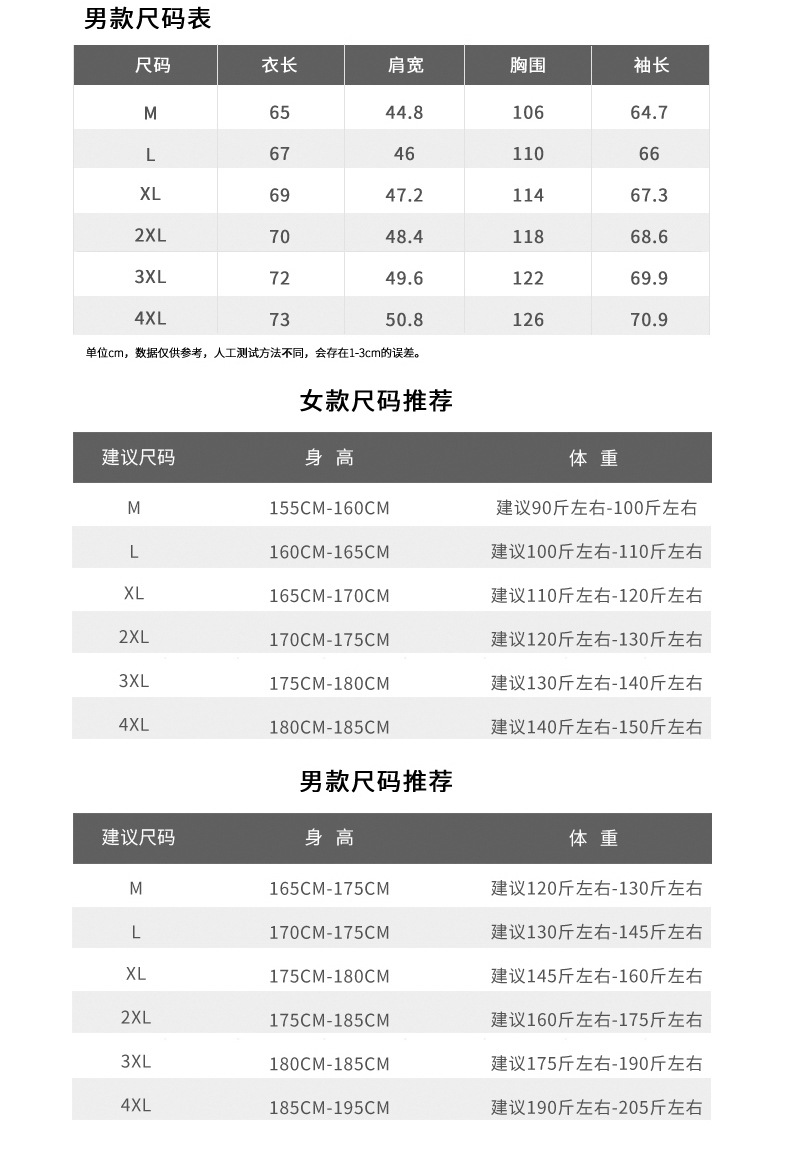 男款尺码表

| 尺码 | 衣长 | 肩宽 | 胸围 | 袖长 |
|---|---|---|---|---|
| M | 65 | 44.8 | 106 | 64.7 |
| L | 67 | 46 | 110 | 66 |
| XL | 69 | 47.2 | 114 | 67.3 |
| 2XL | 70 | 48.4 | 118 | 68.6 |
| 3XL | 72 | 49.6 | 122 | 69.9 |
| 4XL | 73 | 50.8 | 126 | 70.9 |

单位cm，数据仅供参考，人工测试方法不同，会存在1-3cm的误差。

女款尺码推荐

| 建议尺码 | 身 高 | 体 重 |
|---|---|---|
| M | 155CM-160CM | 建议90斤左右-100斤左右 |
| L | 160CM-165CM | 建议100斤左右-110斤左右 |
| XL | 165CM-170CM | 建议110斤左右-120斤左右 |
| 2XL | 170CM-175CM | 建议120斤左右-130斤左右 |
| 3XL | 175CM-180CM | 建议130斤左右-140斤左右 |
| 4XL | 180CM-185CM | 建议140斤左右-150斤左右 |

男款尺码推荐

| 建议尺码 | 身 高 | 体 重 |
|---|---|---|
| M | 165CM-175CM | 建议120斤左右-130斤左右 |
| L | 170CM-175CM | 建议130斤左右-145斤左右 |
| XL | 175CM-180CM | 建议145斤左右-160斤左右 |
| 2XL | 175CM-185CM | 建议160斤左右-175斤左右 |
| 3XL | 180CM-185CM | 建议175斤左右-190斤左右 |
| 4XL | 185CM-195CM | 建议190斤左右-205斤左右 |